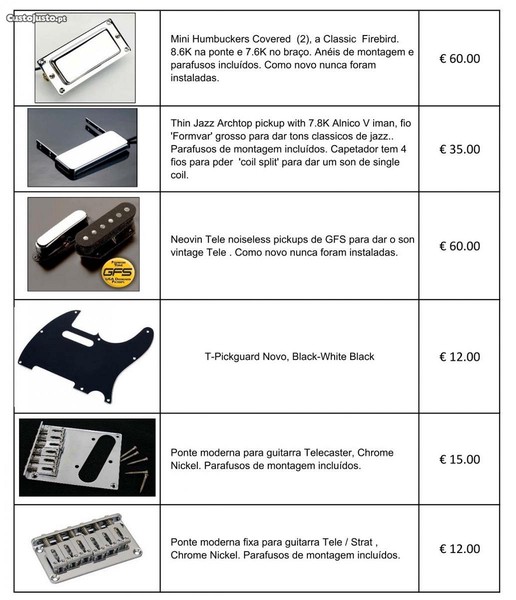 CustoJusto.pt

| | | |
|---|---|---|
| | Mini Humbuckers Covered (2), a Classic Firebird. 8.6K na ponte e 7.6K no braço. Anéis de montagem e parafusos incluídos. Como novo nunca foram instaladas. | € 60.00 |
| | Thin Jazz Archtop pickup with 7.8K Alnico V iman, fio 'Formvar' grosso para dar tons classicos de jazz.. Parafusos de montagem incluídos. Capetador tem 4 fios para pder 'coil split' para dar um son de single coil. | € 35.00 |
| GFS | Neovin Tele noiseless pickups de GFS para dar o son vintage Tele . Como novo nunca foram instaladas. | € 60.00 |
| | T-Pickguard Novo, Black-White Black | € 12.00 |
| | Ponte moderna para guitarra Telecaster, Chrome Nickel. Parafusos de montagem incluídos. | € 15.00 |
| | Ponte moderna fixa para guitarra Tele / Strat , Chrome Nickel. Parafusos de montagem incluídos. | € 12.00 |